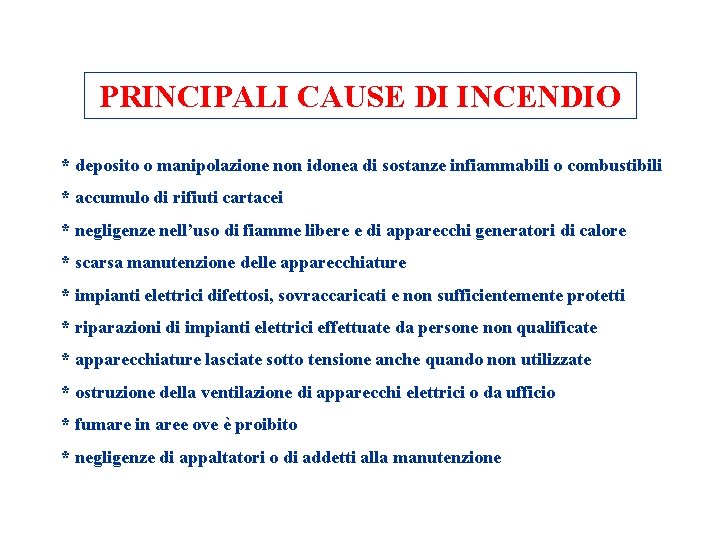 PRINCIPALI CAUSE DI INCENDIO

* deposito o manipolazione non idonea di sostanze infiammabili o combustibili

* accumulo di rifiuti cartacei

* negligenze nell'uso di fiamme libere e di apparecchi generatori di calore

* scarsa manutenzione delle apparecchiature

* impianti elettrici difettosi, sovraccaricati e non sufficientemente protetti

* riparazioni di impianti elettrici effettuate da persone non qualificate

* apparecchiature lasciate sotto tensione anche quando non utilizzate

* ostruzione della ventilazione di apparecchi elettrici o da ufficio

* fumare in aree ove è proibito

* negligenze di appaltatori o di addetti alla manutenzione